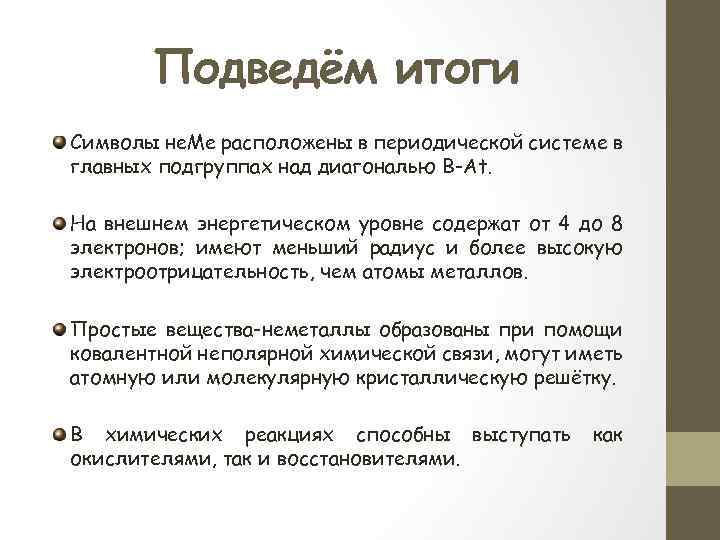 Подведём итоги

Символы неМе расположены в периодической системе в главных подгруппах над диагональю B-At.

На внешнем энергетическом уровне содержат от 4 до 8 электронов; имеют меньший радиус и более высокую электроотрицательность, чем атомы металлов.

Простые вещества-неметаллы образованы при помощи ковалентной неполярной химической связи, могут иметь атомную или молекулярную кристаллическую решётку.

В химических реакциях способны выступать как окислителями, так и восстановителями.